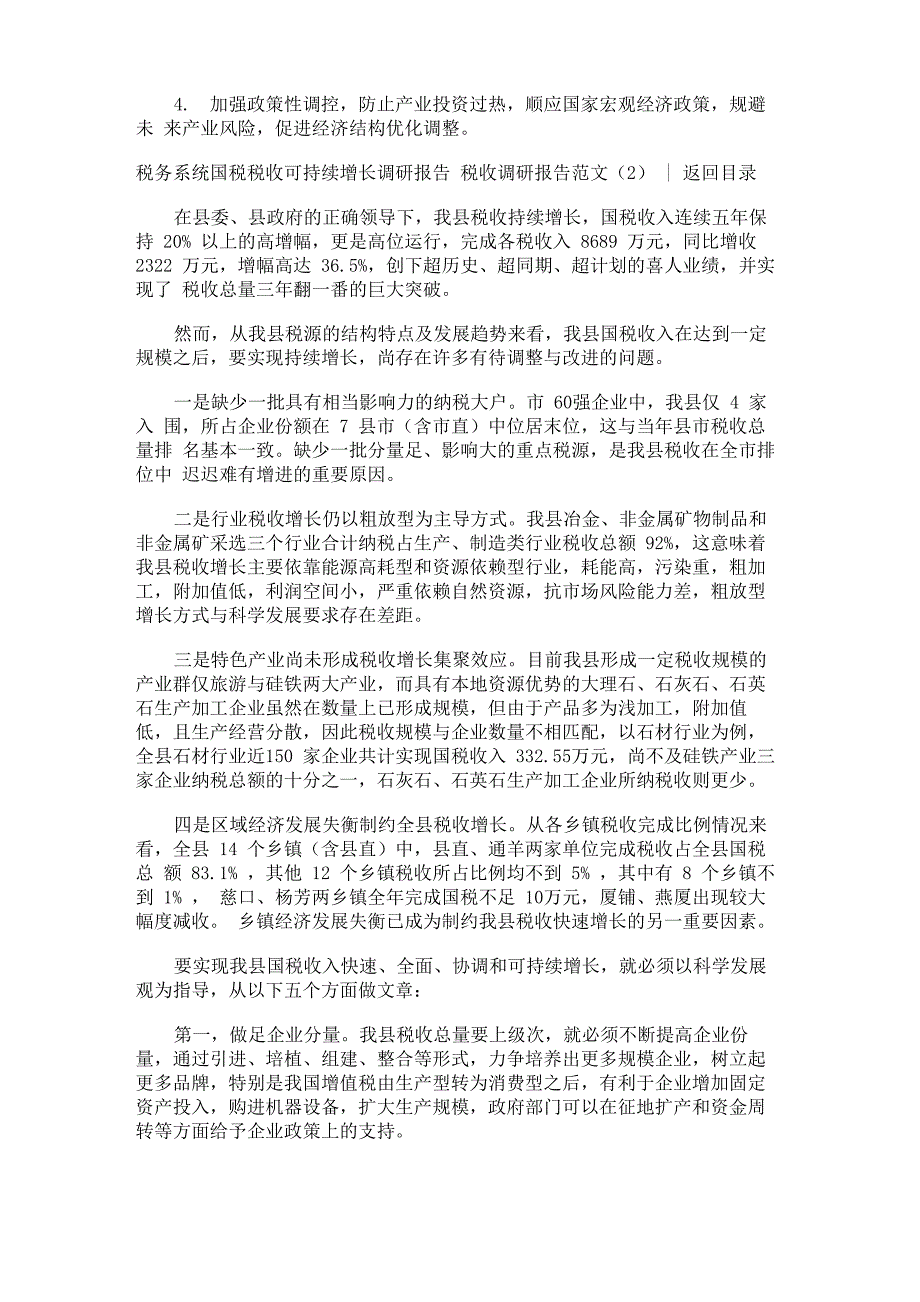 4. 加强政策性调控，防止产业投资过热，顺应国家宏观经济政策，规避未 来产业风险，促进经济结构优化调整。

税务系统国税税收可持续增长调研报告 税收调研报告范文（2） ｜ 返回目录

在县委、县政府的正确领导下，我县税收持续增长，国税收入连续五年保持 20% 以上的高增幅，更是高位运行，完成各税收入 8689 万元，同比增收 2322 万元，增幅高达 36.5%，创下超历史、超同期、超计划的喜人业绩，并实现了 税收总量三年翻一番的巨大突破。

然而，从我县税源的结构特点及发展趋势来看，我县国税收入在达到一定规模之后，要实现持续增长，尚存在许多有待调整与改进的问题。

一是缺少一批具有相当影响力的纳税大户。市 60强企业中，我县仅 4 家入 围，所占企业份额在 7 县市（含市直）中位居末位，这与当年县市税收总量排 名基本一致。缺少一批分量足、影响大的重点税源，是我县税收在全市排位中 迟迟难有增进的重要原因。

二是行业税收增长仍以粗放型为主导方式。我县冶金、非金属矿物制品和非金属矿采选三个行业合计纳税占生产、制造类行业税收总额 92%，这意味着我县税收增长主要依靠能源高耗型和资源依赖型行业，耗能高，污染重，粗加工，附加值低，利润空间小，严重依赖自然资源，抗市场风险能力差，粗放型增长方式与科学发展要求存在差距。

三是特色产业尚未形成税收增长集聚效应。目前我县形成一定税收规模的产业群仅旅游与硅铁两大产业，而具有本地资源优势的大理石、石灰石、石英石生产加工企业虽然在数量上已形成规模，但由于产品多为浅加工，附加值低，且生产经营分散，因此税收规模与企业数量不相匹配，以石材行业为例，全县石材行业近150 家企业共计实现国税收入 332.55万元，尚不及硅铁产业三家企业纳税总额的十分之一，石灰石、石英石生产加工企业所纳税收则更少。

四是区域经济发展失衡制约全县税收增长。从各乡镇税收完成比例情况来看，全县 14 个乡镇（含县直）中，县直、通羊两家单位完成税收占全县国税总 额 83.1% ，其他 12 个乡镇税收所占比例均不到 5% ，其中有 8 个乡镇不到 1% ， 慈口、杨芳两乡镇全年完成国税不足 10万元，厦铺、燕厦出现较大幅度减收。 乡镇经济发展失衡已成为制约我县税收快速增长的另一重要因素。

要实现我县国税收入快速、全面、协调和可持续增长，就必须以科学发展观为指导，从以下五个方面做文章：

第一，做足企业分量。我县税收总量要上级次，就必须不断提高企业份量，通过引进、培植、组建、整合等形式，力争培养出更多规模企业，树立起更多品牌，特别是我国增值税由生产型转为消费型之后，有利于企业增加固定资产投入，购进机器设备，扩大生产规模，政府部门可以在征地扩产和资金周转等方面给予企业政策上的支持。